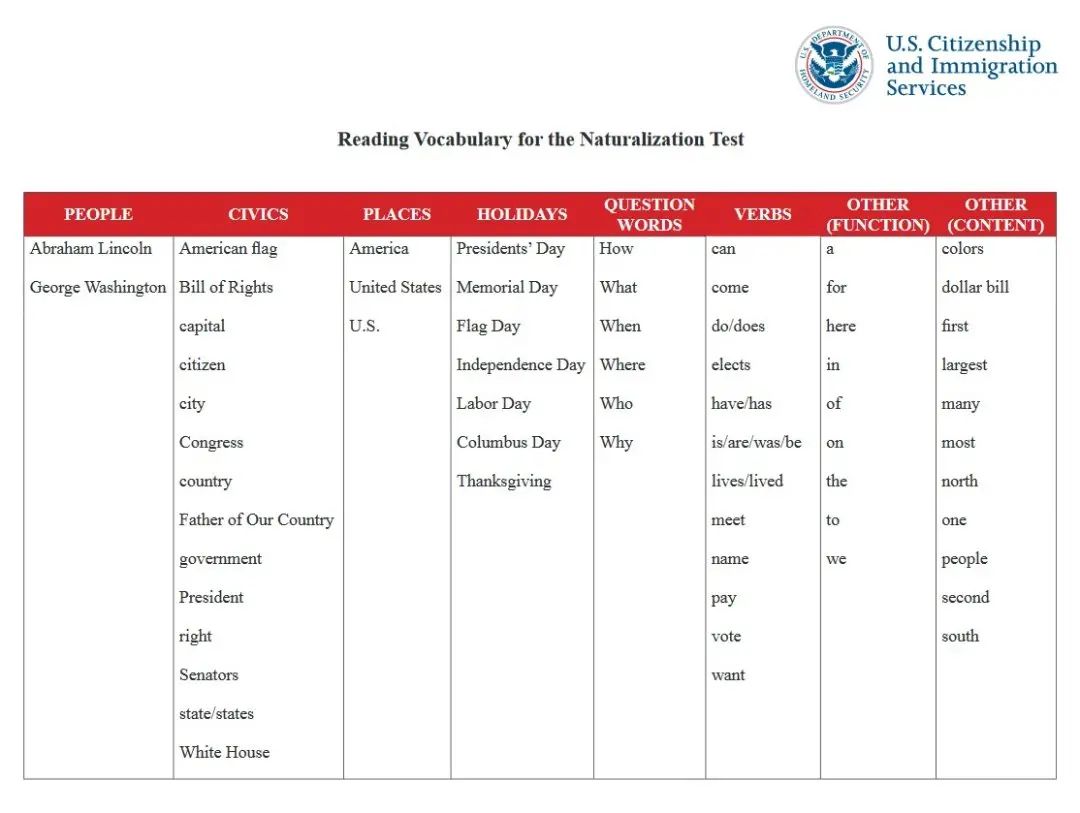 U.S. DEPARTMENT OF HOMELAND SECURITY

U.S. Citizenship and Immigration Services

Reading Vocabulary for the Naturalization Test

| PEOPLE | CIVICS | PLACES | HOLIDAYS | QUESTION WORDS | VERBS | OTHER (FUNCTION) | OTHER (CONTENT) |
|---|---|---|---|---|---|---|---|
| Abraham Lincoln | American flag | America | Presidents' Day | How | can | a | colors |
| George Washington | Bill of Rights | United States | Memorial Day | What | come | for | dollar bill |
| | capital | U.S. | Flag Day | When | do/does | here | first |
| | citizen | | Independence Day | Where | elects | in | largest |
| | city | | Labor Day | Who | have/has | of | many |
| | Congress | | Columbus Day | Why | is/are/was/be | on | most |
| | country | | Thanksgiving | | lives/lived | the | north |
| | Father of Our Country | | | | meet | to | one |
| | government | | | | name | we | people |
| | President | | | | pay | | second |
| | right | | | | vote | | south |
| | Senators | | | | want | | |
| | state/states | | | | | | |
| | White House | | | | | | |